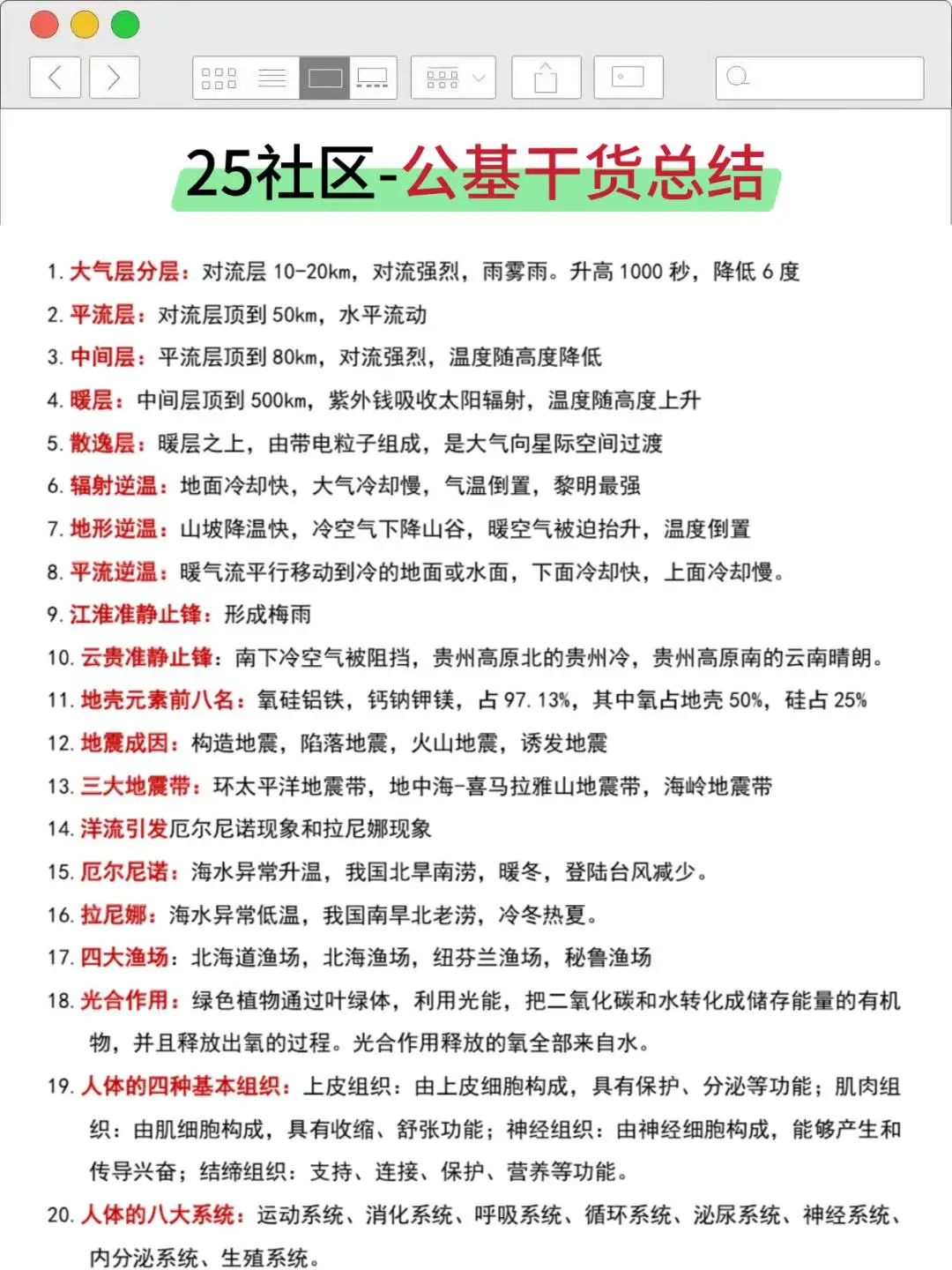 25社区-公基干货总结

1. 大气层分层：对流层 10-20km，对流强烈，雨雾雨。升高 1000 秒，降低 6 度

2. 平流层：对流层顶到 50km，水平流动

3. 中间层：平流层顶到 80km，对流强烈，温度随高度降低

4. 暖层：中间层顶到 500km，紫外钱吸收太阳辐射，温度随高度上升

5. 散逸层：暖层之上，由带电粒子组成，是大气向星际空间过渡

6. 辐射逆温：地面冷却快，大气冷却慢，气温倒置，黎明最强

7. 地形逆温：山坡降温快，冷空气下降山谷，暖空气被迫抬升，温度倒置

8. 平流逆温：暖气流平行移动到冷的地面或水面，下面冷却快，上面冷却慢。

9. 江淮准静止锋：形成梅雨

10. 云贵准静止锋：南下冷空气被阻挡，贵州高原北的贵州冷，贵州高原南的云南晴朗。

11. 地壳元素前八名：氧硅铝铁，钙钠钾镁，占 97.13%，其中氧占地壳 50%，硅占 25%

12. 地震成因：构造地震，陷落地震，火山地震，诱发地震

13. 三大地震带：环太平洋地震带，地中海-喜马拉雅山地震带，海岭地震带

14. 洋流引发厄尔尼诺现象和拉尼娜现象

15. 厄尔尼诺：海水异常升温，我国北旱南涝，暖冬，登陆台风减少。

16. 拉尼娜：海水异常低温，我国南旱北老涝，冷冬热夏。

17. 四大渔场：北海道渔场，北海渔场，纽芬兰渔场，秘鲁渔场

18. 光合作用：绿色植物通过叶绿体，利用光能，把二氧化碳和水转化成储存能量的有机物，并且释放出氧的过程。光合作用释放的氧全部来自水。

19. 人体的四种基本组织：上皮组织：由上皮细胞构成，具有保护、分泌等功能；肌肉组织：由肌细胞构成，具有收缩、舒张功能；神经组织：由神经细胞构成，能够产生和传导兴奋；结缔组织：支持、连接、保护、营养等功能。

20. 人体的八大系统：运动系统、消化系统、呼吸系统、循环系统、泌尿系统、神经系统、内分泌系统、生殖系统。